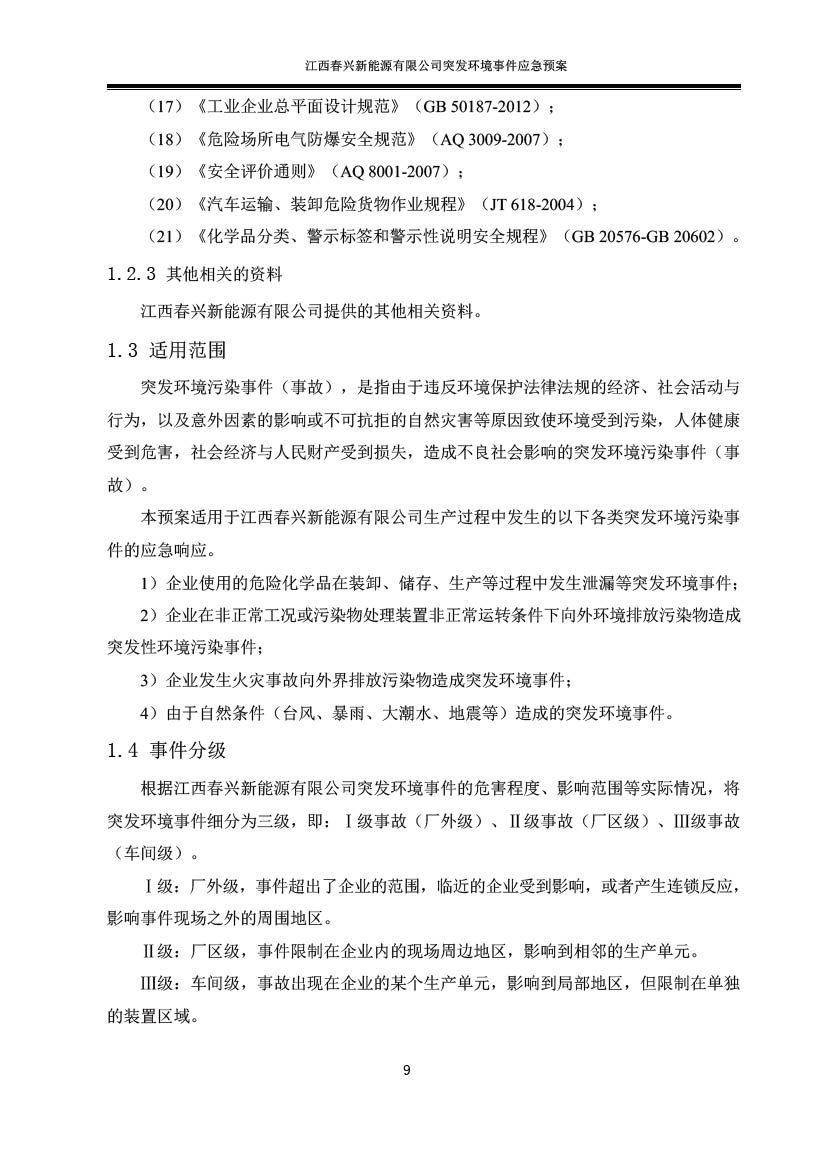 江西春兴新能源有限公司突发环境事件应急预案

（17）《工业企业总平面设计规范》（GB 50187-2012）；

（18）《危险场所电气防爆安全规范》（AQ 3009-2007）；

（19）《安全评价通则》（AQ 8001-2007）；

（20）《汽车运输、装卸危险货物作业规程》（JT 618-2004）；

（21）《化学品分类、警示标签和警示性说明安全规程》（GB 20576-GB 20602）。

1.2.3 其他相关的资料

江西春兴新能源有限公司提供的其他相关资料。

1.3 适用范围

突发环境污染事件（事故），是指由于违反环境保护法律法规的经济、社会活动与行为，以及意外因素的影响或不可抗拒的自然灾害等原因致使环境受到污染，人体健康受到危害，社会经济与人民财产受到损失，造成不良社会影响的突发环境污染事件（事故）。

本预案适用于江西春兴新能源有限公司生产过程中发生的以下各类突发环境污染事件的应急响应。

1）企业使用的危险化学品在装卸、储存、生产等过程中发生泄漏等突发环境事件；

2）企业在非正常工况或污染物处理装置非正常运转条件下向外环境排放污染物造成突发性环境污染事件；

3）企业发生火灾事故向外界排放污染物造成突发环境事件；

4）由于自然条件（台风、暴雨、大潮水、地震等）造成的突发环境事件。

1.4 事件分级

根据江西春兴新能源有限公司突发环境事件的危害程度、影响范围等实际情况，将突发环境事件细分为三级，即：Ⅰ级事故（厂外级）、Ⅱ级事故（厂区级）、Ⅲ级事故（车间级）。

Ⅰ级：厂外级，事件超出了企业的范围，临近的企业受到影响，或者产生连锁反应，影响事件现场之外的周围地区。

Ⅱ级：厂区级，事件限制在企业内的现场周边地区，影响到相邻的生产单元。

Ⅲ级：车间级，事故出现在企业的某个生产单元，影响到局部地区，但限制在单独的装置区域。

9